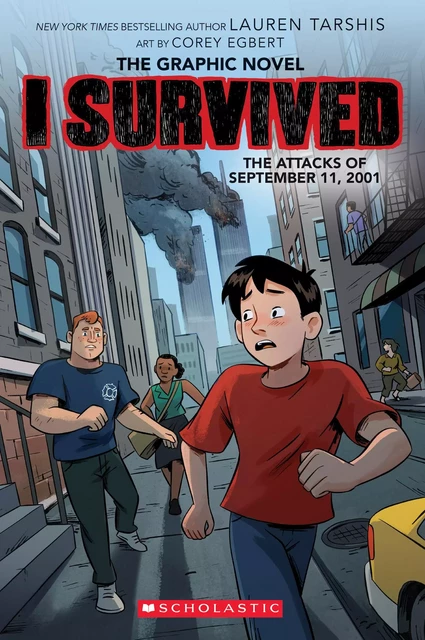 NEW YORK TIMES BESTSELLING AUTHOR LAUREN TARSHIS
ART BY COREY EGBERT

THE GRAPHIC NOVEL

I SURVIVED

THE ATTACKS OF SEPTEMBER 11, 2001

SCHOLASTIC